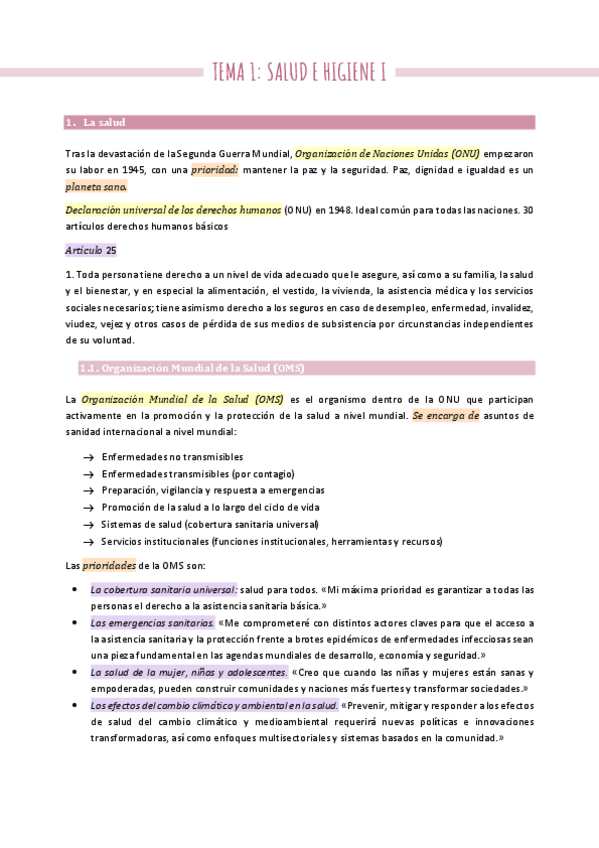 TEMA 1: SALUD E HIGIENE I

1. La salud

Tras la devastación de la Segunda Guerra Mundial, Organización de Naciones Unidas (ONU) empezaron su labor en 1945, con una prioridad: mantener la paz y la seguridad. Paz, dignidad e igualdad es un planeta sano.

Declaración universal de los derechos humanos (ONU) en 1948. Ideal común para todas las naciones. 30 artículos derechos humanos básicos

Artículo 25

1. Toda persona tiene derecho a un nivel de vida adecuado que le asegure, así como a su familia, la salud y el bienestar, y en especial la alimentación, el vestido, la vivienda, la asistencia médica y los servicios sociales necesarios; tiene asimismo derecho a los seguros en caso de desempleo, enfermedad, invalidez, viudez, vejez y otros casos de pérdida de sus medios de subsistencia por circunstancias independientes de su voluntad.

1.1. Organización Mundial de la Salud (OMS)

La Organización Mundial de la Salud (OMS) es el organismo dentro de la ONU que participan activamente en la promoción y la protección de la salud a nivel mundial. Se encarga de asuntos de sanidad internacional a nivel mundial:

→ Enfermedades no transmisibles
→ Enfermedades transmisibles (por contagio)
→ Preparación, vigilancia y respuesta a emergencias
→ Promoción de la salud a lo largo del ciclo de vida
→ Sistemas de salud (cobertura sanitaria universal)
→ Servicios institucionales (funciones institucionales, herramientas y recursos)

Las prioridades de la OMS son:

• La cobertura sanitaria universal: salud para todos. «Mi máxima prioridad es garantizar a todas las personas el derecho a la asistencia sanitaria básica.»
• Las emergencias sanitarias. «Me comprometeré con distintos actores claves para que el acceso a la asistencia sanitaria y la protección frente a brotes epidémicos de enfermedades infecciosas sean una pieza fundamental en las agendas mundiales de desarrollo, economía y seguridad.»
• La salud de la mujer, niños y adolescentes. «Creo que cuando las niñas y mujeres están sanas y empoderadas, pueden construir comunidades y naciones más fuertes y transformar sociedades.»
• Los efectos del cambio climático y ambiental en la salud. «Prevenir, mitigar y responder a los efectos de salud del cambio climático y medioambiental requerirá nuevas políticas e innovaciones transformadoras, así como enfoques multisectoriales y sistemas basados en la comunidad.»